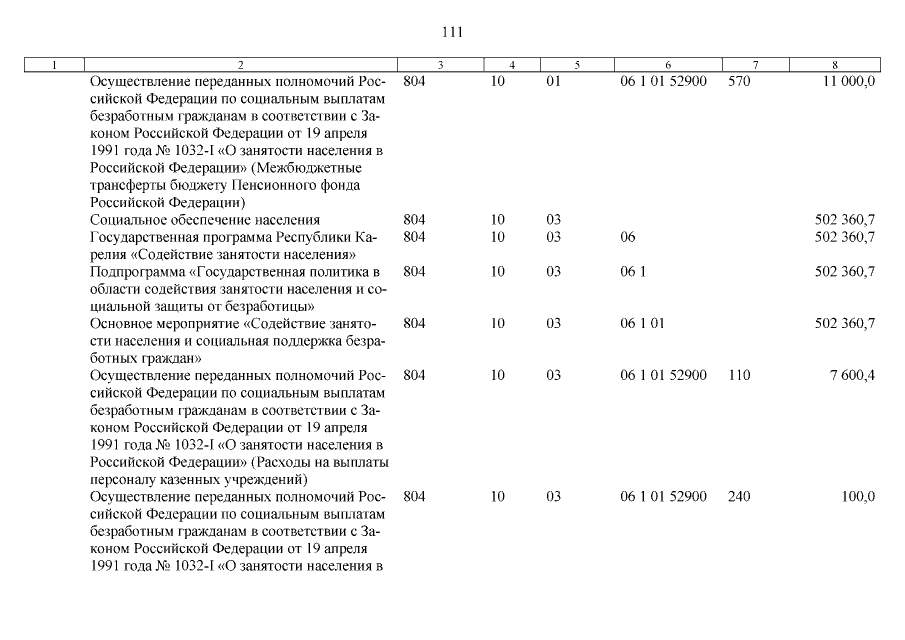 111

| 1 | 2 | 3 | 4 | 5 | 6 | 7 | 8 |
|---|---|---|---|---|---|---|---|
| | Осуществление переданных полномочий Российской Федерации по социальным выплатам безработным гражданам в соответствии с Законом Российской Федерации от 19 апреля 1991 года № 1032-I «О занятости населения в Российской Федерации» (Межбюджетные трансферты бюджету Пенсионного фонда Российской Федерации) | 804 | 10 | 01 | 06 1 01 52900 | 570 | 11 000,0 |
| | Социальное обеспечение населения | 804 | 10 | 03 | | | 502 360,7 |
| | Государственная программа Республики Карелия «Содействие занятости населения» | 804 | 10 | 03 | 06 | | 502 360,7 |
| | Подпрограмма «Государственная политика в области содействия занятости населения и социальной защиты от безработицы» | 804 | 10 | 03 | 06 1 | | 502 360,7 |
| | Основное мероприятие «Содействие занятости населения и социальная поддержка безработных граждан» | 804 | 10 | 03 | 06 1 01 | | 502 360,7 |
| | Осуществление переданных полномочий Российской Федерации по социальным выплатам безработным гражданам в соответствии с Законом Российской Федерации от 19 апреля 1991 года № 1032-I «О занятости населения в Российской Федерации» (Расходы на выплаты персоналу казенных учреждений) | 804 | 10 | 03 | 06 1 01 52900 | 110 | 7 600,4 |
| | Осуществление переданных полномочий Российской Федерации по социальным выплатам безработным гражданам в соответствии с Законом Российской Федерации от 19 апреля 1991 года № 1032-I «О занятости населения в | 804 | 10 | 03 | 06 1 01 52900 | 240 | 100,0 |